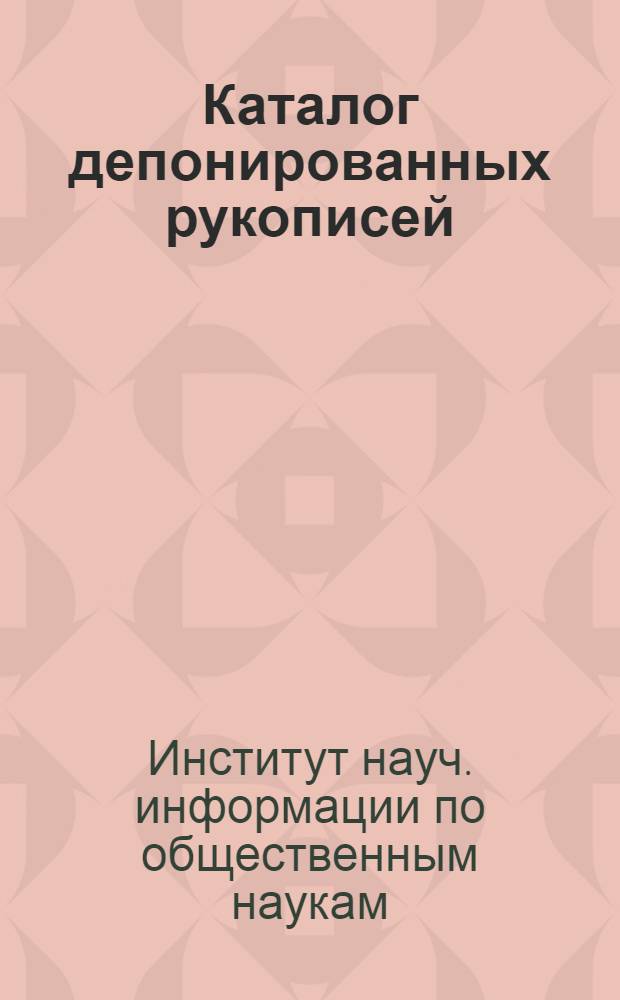 Каталог депонированных рукописей

Институт науч. информации по общественным наукам